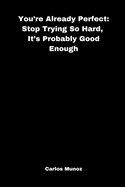 You're Already Perfect: Stop Trying So Hard, It's Probably Good Enough

Carlos Munoz